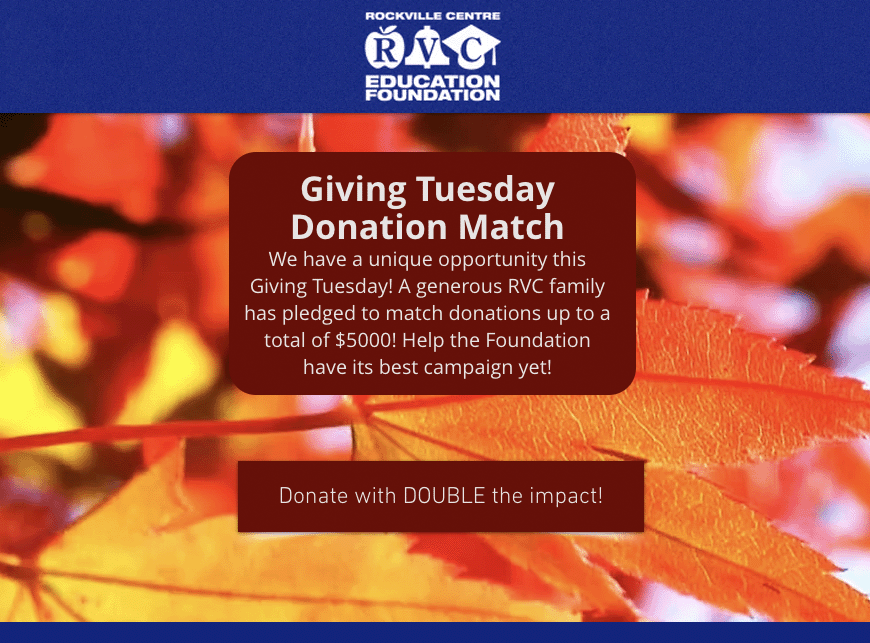 ROCKVILLE CENTRE
RVC
EDUCATION
FOUNDATION

Giving Tuesday Donation Match

We have a unique opportunity this Giving Tuesday! A generous RVC family has pledged to match donations up to a total of $5000! Help the Foundation have its best campaign yet!

Donate with DOUBLE the impact!